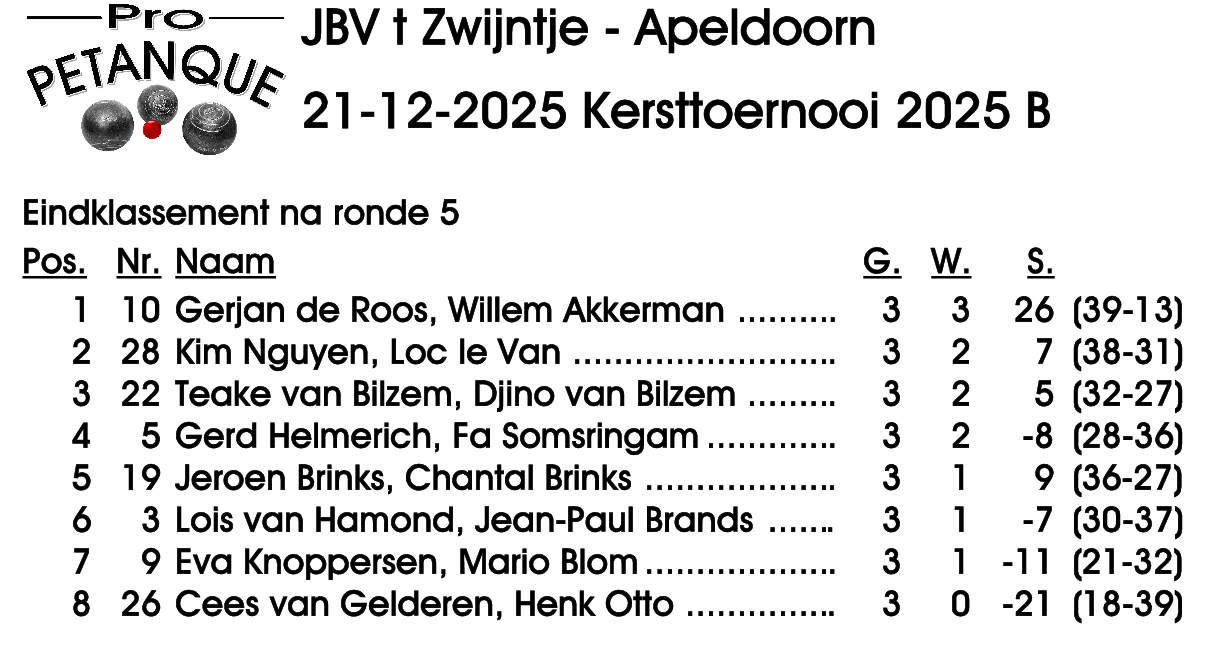 Pro
PETANQUE

JBV t Zwijntje - Apeldoorn

21-12-2025 Kersttoernooi 2025 B

Eindklassement na ronde 5

| Pos. | Nr. | Naam | G. | W. | S. | |
|---|---|---|---|---|---|---|
| 1 | 10 | Gerjan de Roos, Willem Akkerman | 3 | 3 | 26 | (39-13) |
| 2 | 28 | Kim Nguyen, Loc le Van | 3 | 2 | 7 | (38-31) |
| 3 | 22 | Teake van Bilzem, Djino van Bilzem | 3 | 2 | 5 | (32-27) |
| 4 | 5 | Gerd Helmerich, Fa Somsringam | 3 | 2 | -8 | (28-36) |
| 5 | 19 | Jeroen Brinks, Chantal Brinks | 3 | 1 | 9 | (36-27) |
| 6 | 3 | Lois van Hamond, Jean-Paul Brands | 3 | 1 | -7 | (30-37) |
| 7 | 9 | Eva Knoppersen, Mario Blom | 3 | 1 | -11 | (21-32) |
| 8 | 26 | Cees van Gelderen, Henk Otto | 3 | 0 | -21 | (18-39) |